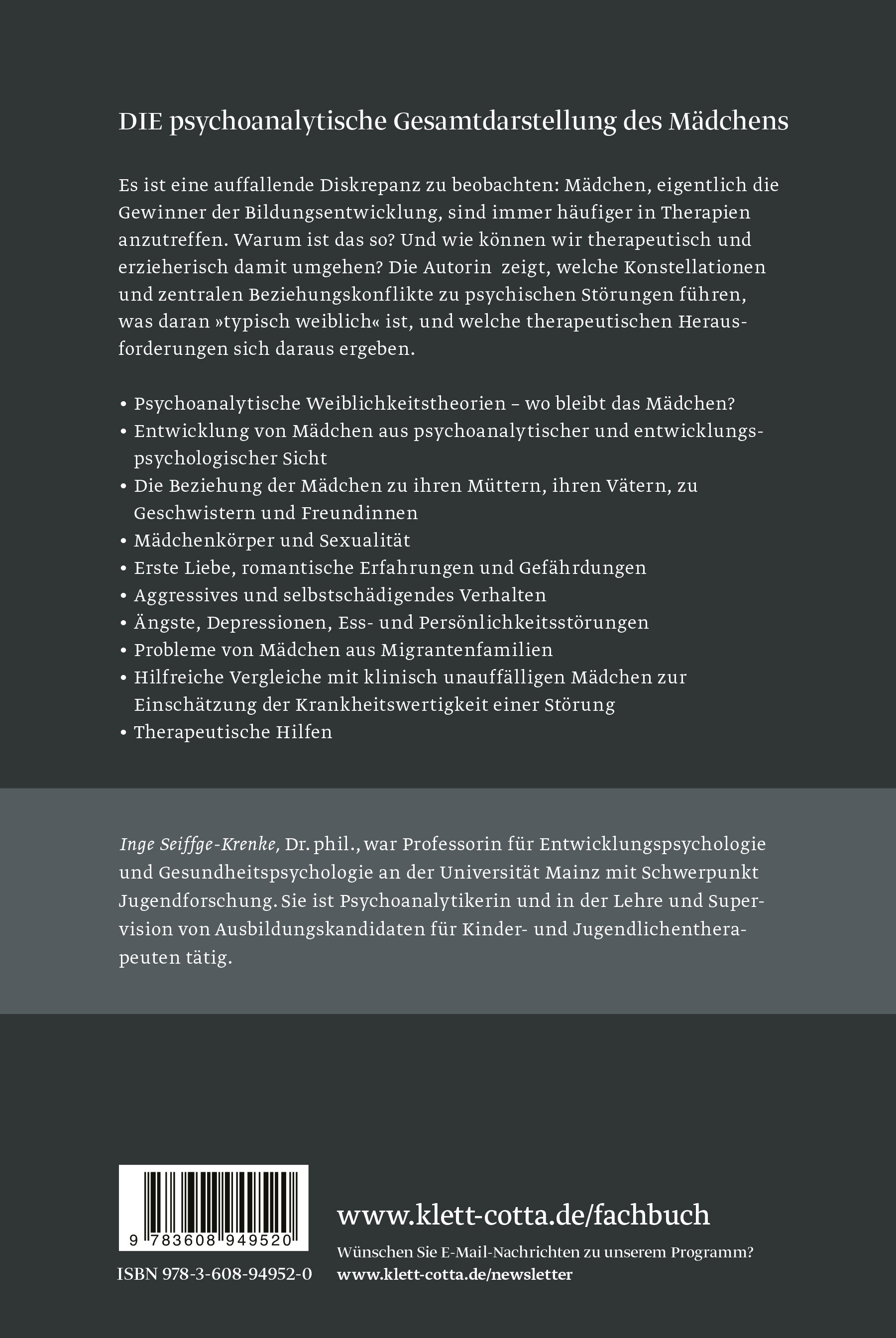 DIE psychoanalytische Gesamtdarstellung des Mädchens

Es ist eine auffallende Diskrepanz zu beobachten: Mädchen, eigentlich die Gewinner der Bildungsentwicklung, sind immer häufiger in Therapien anzutreffen. Warum ist das so? Und wie können wir therapeutisch und erzieherisch damit umgehen? Die Autorin zeigt, welche Konstellationen und zentralen Beziehungskonflikte zu psychischen Störungen führen, was daran »typisch weiblich« ist, und welche therapeutischen Herausforderungen sich daraus ergeben.

• Psychoanalytische Weiblichkeitstheorien – wo bleibt das Mädchen?
• Entwicklung von Mädchen aus psychoanalytischer und entwicklungspsychologischer Sicht
• Die Beziehung der Mädchen zu ihren Müttern, ihren Vätern, zu Geschwistern und Freundinnen
• Mädchenkörper und Sexualität
• Erste Liebe, romantische Erfahrungen und Gefährdungen
• Aggressives und selbstschädigendes Verhalten
• Ängste, Depressionen, Ess- und Persönlichkeitsstörungen
• Probleme von Mädchen aus Migrantenfamilien
• Hilfreiche Vergleiche mit klinisch unauffälligen Mädchen zur Einschätzung der Krankheitswertigkeit einer Störung
• Therapeutische Hilfen

Inge Seiffge-Krenke, Dr. phil., war Professorin für Entwicklungspsychologie und Gesundheitspsychologie an der Universität Mainz mit Schwerpunkt Jugendforschung. Sie ist Psychoanalytikerin und in der Lehre und Supervision von Ausbildungskandidaten für Kinder- und Jugendlichentherapeuten tätig.

9 783608 949520

ISBN 978-3-608-94952-0

www.klett-cotta.de/fachbuch

Wünschen Sie E-Mail-Nachrichten zu unserem Programm?
www.klett-cotta.de/newsletter